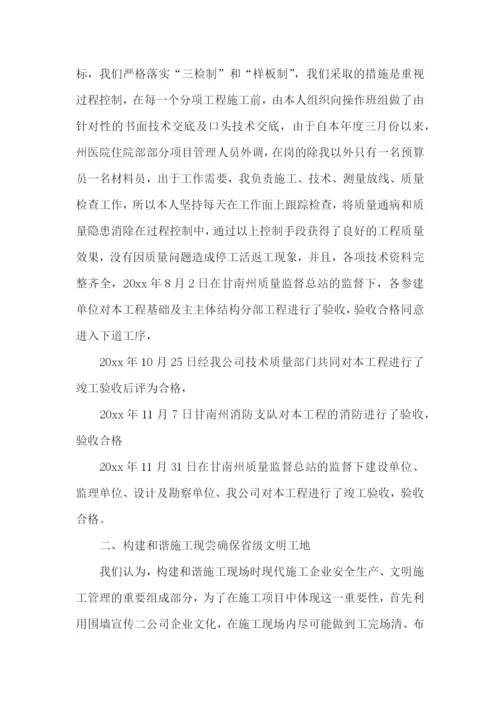 标，我们严格落实“三检制”和“样板制”，我们采取的措施是重视过程控制，在每一个分项工程施工前，由本人组织向操作班组做了由针对性的书面技术交底及口头技术交底，由于自本年度三月份以来，州医院住院部部分项目管理人员外调，在岗的除我以外只有一名预算员一名材料员，出于工作需要，我负责施工、技术、测量放线、质量检查工作，所以本人坚持每天在工作面上跟踪检查，将质量通病和质量隐患消除在过程控制中，通过以上控制手段获得了良好的工程质量效果，没有因质量问题造成停工活返工现象，并且，各项技术资料完整齐全，20xx 年 8 月 2 日在甘南州质量监督总站的监督下，各参建单位对本工程基础及主主体结构分部工程进行了验收，验收合格同意进入下道工序，

20xx 年 10 月 25 日经我公司技术质量部门共同对本工程进行了竣工验收后评为合格，

20xx 年 11 月 7 日甘南州消防支队对本工程的消防进行了验收，验收合格

20xx 年 11 月 31 日在甘南州质量监督总站的监督下建设单位、监理单位、设计及勘察单位、我公司对本工程进行了竣工验收，验收合格。

二、构建和谐施工现尝确保省级文明工地

我们认为，构建和谐施工现场时现代施工企业安全生产、文明施工管理的重要组成部分，为了在施工项目中体现这一重要性，首先利用围墙宣传二公司企业文化，在施工现场内尽可能做到工完场清、布